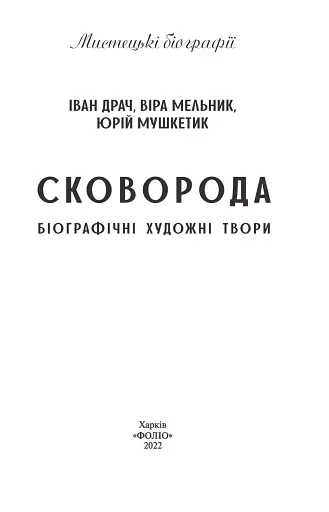 Мистецькі біографії

ІВАН ДРАЧ, ВІРА МЕЛЬНИК,
ЮРІЙ МУШКЕТИК

СКОВОРОДА

БІОГРАФІЧНІ ХУДОЖНІ ТВОРИ

Харків
«ФОЛІО»
2022